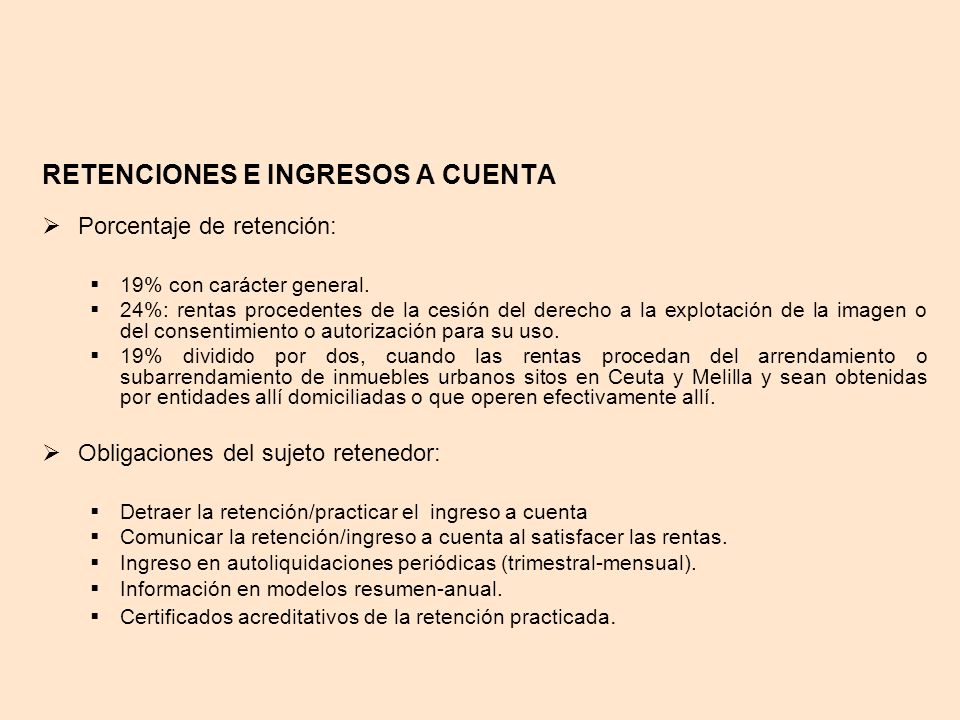 RETENCIONES E INGRESOS A CUENTA

➢ Porcentaje de retención:

▪ 19% con carácter general.
▪ 24%: rentas procedentes de la cesión del derecho a la explotación de la imagen o del consentimiento o autorización para su uso.
▪ 19% dividido por dos, cuando las rentas procedan del arrendamiento o subarrendamiento de inmuebles urbanos sitos en Ceuta y Melilla y sean obtenidas por entidades allí domiciliadas o que operen efectivamente allí.

➢ Obligaciones del sujeto retenedor:

▪ Detraer la retención/practicar el ingreso a cuenta
▪ Comunicar la retención/ingreso a cuenta al satisfacer las rentas.
▪ Ingreso en autoliquidaciones periódicas (trimestral-mensual).
▪ Información en modelos resumen-anual.
▪ Certificados acreditativos de la retención practicada.